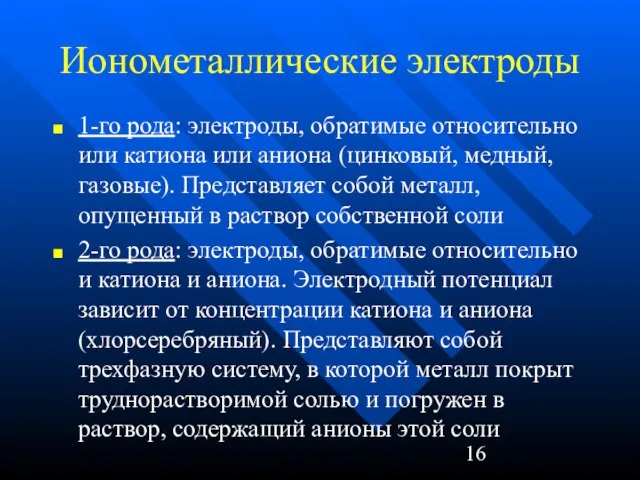 Ионометаллические электроды

1-го рода: электроды, обратимые относительно или катиона или аниона (цинковый, медный, газовые). Представляет собой металл, опущенный в раствор собственной соли

2-го рода: электроды, обратимые относительно и катиона и аниона. Электродный потенциал зависит от концентрации катиона и аниона (хлорсеребряный). Представляют собой трехфазную систему, в которой металл покрыт труднорастворимой солью и погружен в раствор, содержащий анионы этой соли

16